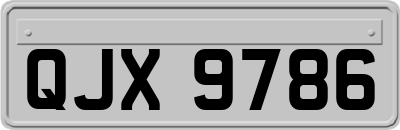 QJX 9786